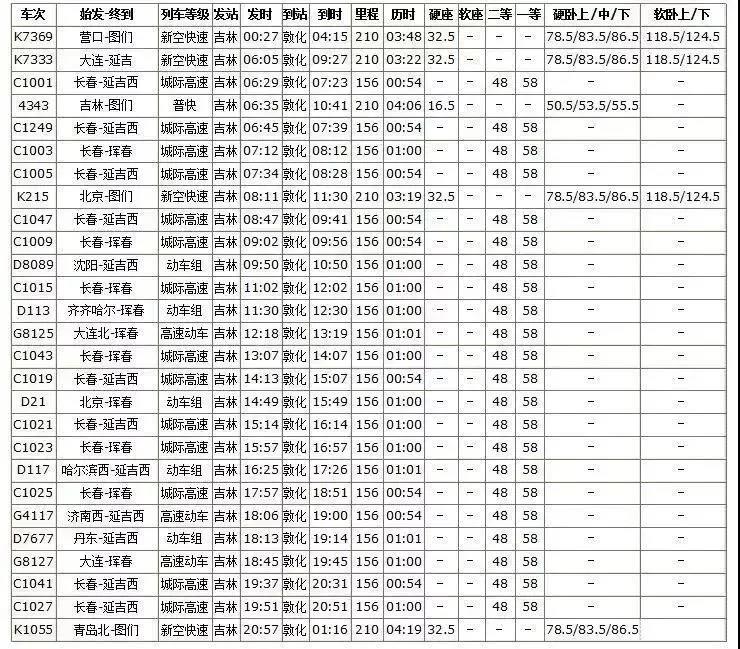 | 车次 | 始发-终到 | 列车等级 | 发站 | 发时 | 到站 | 到时 | 里程 | 历时 | 硬座 | 软座 | 二等 | 一等 | 硬卧上/中/下 | 软卧上/下 |
|---|---|---|---|---|---|---|---|---|---|---|---|---|---|---|
| K7369 | 营口-图们 | 新空快速 | 吉林 | 00:27 | 敦化 | 04:15 | 210 | 03:48 | 32.5 | - | - | - | 78.5/83.5/86.5 | 118.5/124.5 |
| K7333 | 大连-延吉 | 新空快速 | 吉林 | 06:05 | 敦化 | 09:27 | 210 | 03:22 | 32.5 | - | - | - | 78.5/83.5/86.5 | 118.5/124.5 |
| C1001 | 长春-延吉西 | 城际高速 | 吉林 | 06:29 | 敦化 | 07:23 | 156 | 00:54 | - | - | 48 | 58 | - | - |
| 4343 | 吉林-图们 | 普快 | 吉林 | 06:35 | 敦化 | 10:41 | 210 | 04:06 | 16.5 | - | - | - | 50.5/53.5/55.5 | - |
| C1249 | 长春-延吉西 | 城际高速 | 吉林 | 06:45 | 敦化 | 07:39 | 156 | 00:54 | - | - | 48 | 58 | - | - |
| C1003 | 长春-珲春 | 城际高速 | 吉林 | 07:12 | 敦化 | 08:12 | 156 | 01:00 | - | - | 48 | 58 | - | - |
| C1005 | 长春-延吉西 | 城际高速 | 吉林 | 07:34 | 敦化 | 08:28 | 156 | 00:54 | - | - | 48 | 58 | - | - |
| K215 | 北京-图们 | 新空快速 | 吉林 | 08:11 | 敦化 | 11:30 | 210 | 03:19 | 32.5 | - | - | - | 78.5/83.5/86.5 | 118.5/124.5 |
| C1047 | 长春-延吉西 | 城际高速 | 吉林 | 08:47 | 敦化 | 09:41 | 156 | 00:54 | - | - | 48 | 58 | - | - |
| C1009 | 长春-珲春 | 城际高速 | 吉林 | 09:02 | 敦化 | 09:56 | 156 | 00:54 | - | - | 48 | 58 | - | - |
| D8089 | 沈阳-延吉西 | 动车组 | 吉林 | 09:50 | 敦化 | 10:50 | 156 | 01:00 | - | - | 48 | 58 | - | - |
| C1015 | 长春-珲春 | 城际高速 | 吉林 | 11:02 | 敦化 | 12:02 | 156 | 01:00 | - | - | 48 | 58 | - | - |
| D113 | 齐齐哈尔-珲春 | 动车组 | 吉林 | 11:30 | 敦化 | 12:30 | 156 | 01:00 | - | - | 48 | 58 | - | - |
| G8125 | 大连北-珲春 | 高速动车 | 吉林 | 12:18 | 敦化 | 13:19 | 156 | 01:01 | - | - | 48 | 58 | - | - |
| C1043 | 长春-珲春 | 城际高速 | 吉林 | 13:07 | 敦化 | 14:07 | 156 | 01:00 | - | - | 48 | 58 | - | - |
| C1019 | 长春-延吉西 | 城际高速 | 吉林 | 14:13 | 敦化 | 15:07 | 156 | 00:54 | - | - | 48 | 58 | - | - |
| D21 | 北京-珲春 | 动车组 | 吉林 | 14:49 | 敦化 | 15:49 | 156 | 01:00 | - | - | 48 | 58 | - | - |
| C1021 | 长春-延吉西 | 城际高速 | 吉林 | 15:14 | 敦化 | 16:14 | 156 | 01:00 | - | - | 48 | 58 | - | - |
| C1023 | 长春-珲春 | 城际高速 | 吉林 | 15:57 | 敦化 | 16:57 | 156 | 01:00 | - | - | 48 | 58 | - | - |
| D117 | 哈尔滨西-延吉西 | 动车组 | 吉林 | 16:25 | 敦化 | 17:26 | 156 | 01:01 | - | - | 48 | 58 | - | - |
| C1025 | 长春-珲春 | 城际高速 | 吉林 | 17:57 | 敦化 | 18:51 | 156 | 00:54 | - | - | 48 | 58 | - | - |
| G4117 | 济南西-延吉西 | 高速动车 | 吉林 | 18:06 | 敦化 | 19:00 | 156 | 00:54 | - | - | 48 | 58 | - | - |
| D7677 | 丹东-延吉西 | 动车组 | 吉林 | 18:13 | 敦化 | 19:14 | 156 | 01:01 | - | - | 48 | 58 | - | - |
| G8127 | 大连-珲春 | 高速动车 | 吉林 | 18:45 | 敦化 | 19:45 | 156 | 01:00 | - | - | 48 | 58 | - | - |
| C1041 | 长春-延吉西 | 城际高速 | 吉林 | 19:37 | 敦化 | 20:31 | 156 | 00:54 | - | - | 48 | 58 | - | - |
| C1027 | 长春-延吉西 | 城际高速 | 吉林 | 19:51 | 敦化 | 20:51 | 156 | 01:00 | - | - | 48 | 58 | - | - |
| K1055 | 青岛北-图们 | 新空快速 | 吉林 | 20:57 | 敦化 | 01:16 | 210 | 04:19 | 32.5 | - | - | - | 78.5/83.5/86.5 | |